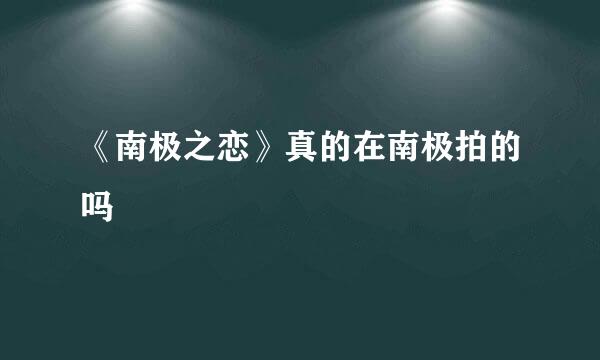 《南极之恋》真的在南极拍的吗